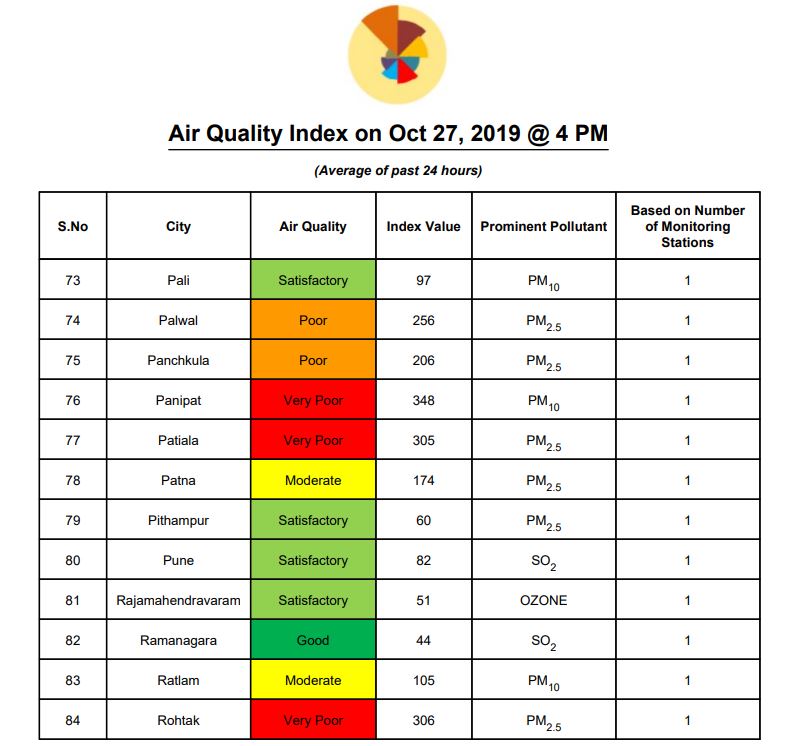 Air Quality Index on Oct 27, 2019 @ 4 PM

(Average of past 24 hours)

| S.No | City | Air Quality | Index Value | Prominent Pollutant | Based on Number of Monitoring Stations |
|---|---|---|---|---|---|
| 73 | Pali | Satisfactory | 97 | $PM_{10}$ | 1 |
| 74 | Palwal | Poor | 256 | $PM_{2.5}$ | 1 |
| 75 | Panchkula | Poor | 206 | $PM_{2.5}$ | 1 |
| 76 | Panipat | Very Poor | 348 | $PM_{10}$ | 1 |
| 77 | Patiala | Very Poor | 305 | $PM_{2.5}$ | 1 |
| 78 | Patna | Moderate | 174 | $PM_{2.5}$ | 1 |
| 79 | Pithampur | Satisfactory | 60 | $PM_{2.5}$ | 1 |
| 80 | Pune | Satisfactory | 82 | $SO_2$ | 1 |
| 81 | Rajamahendravaram | Satisfactory | 51 | OZONE | 1 |
| 82 | Ramanagara | Good | 44 | $SO_2$ | 1 |
| 83 | Ratlam | Moderate | 105 | $PM_{10}$ | 1 |
| 84 | Rohtak | Very Poor | 306 | $PM_{2.5}$ | 1 |